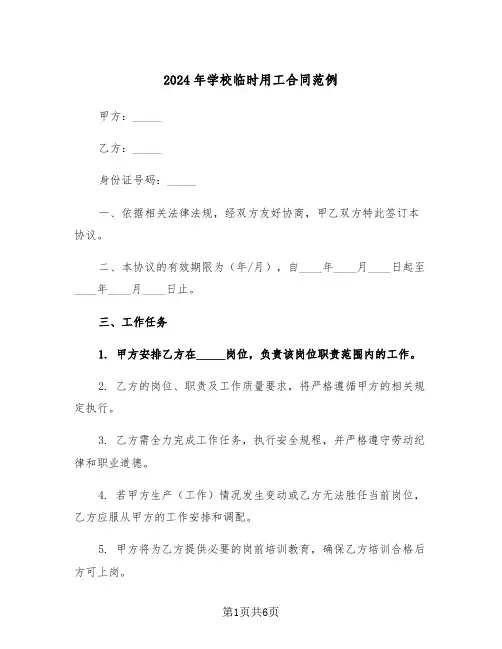 2024年学校临时用工合同范例

甲方：_____

乙方：_____

身份证号码：_____

一、依据相关法律法规，经双方友好协商，甲乙双方特此签订本协议。

二、本协议的有效期限为（年/月），自____年____月____日起至____年____月____日止。

三、工作任务

1. 甲方安排乙方在_____岗位，负责该岗位职责范围内的工作。

2. 乙方的岗位、职责及工作质量要求，将严格遵循甲方的相关规定执行。

3. 乙方需全力完成工作任务，执行安全规程，并严格遵守劳动纪律和职业道德。

4. 若甲方生产（工作）情况发生变动或乙方无法胜任当前岗位，乙方应服从甲方的工作安排和调配。

5. 甲方将为乙方提供必要的岗前培训教育，确保乙方培训合格后方可上岗。

第1页共6页